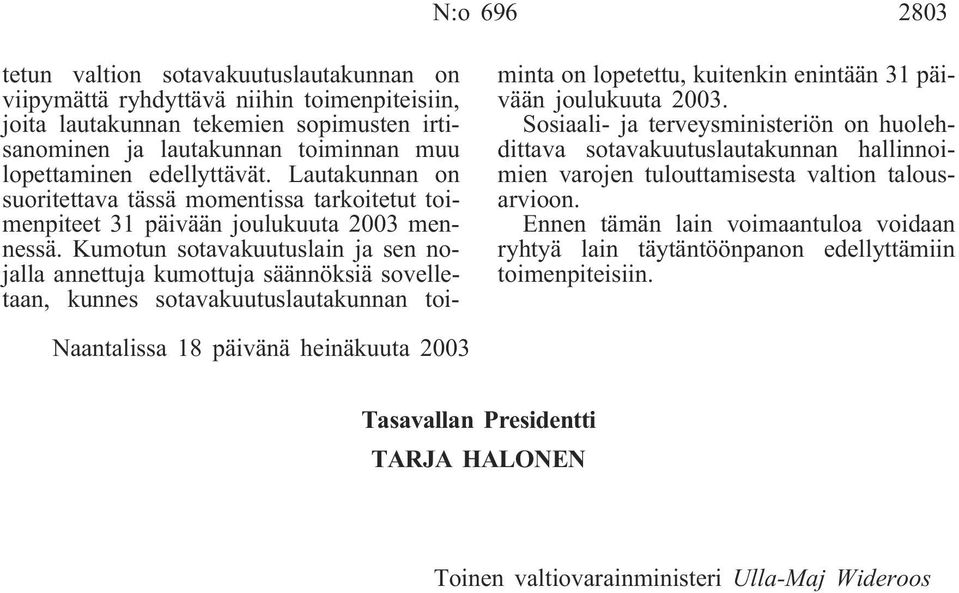 N:o 696 2803

tetun valtion sotavakuutuslautakunnan on viipymättä ryhdyttävä niihin toimenpiteisiin, joita lautakunnan tekemien sopimusten irtisanominen ja lautakunnan toiminnan muu lopettaminen edellyttävät. Lautakunnan on suoritettava tässä momentissa tarkoitetut toimenpiteet 31 päivään joulukuuta 2003 mennessä. Kumotun sotavakuutuslain ja sen nojalla annettuja kumottuja säännöksiä sovelletaan, kunnes sotavakuutuslautakunnan toiminta on lopetettu, kuitenkin enintään 31 päivään joulukuuta 2003.

Sosiaali- ja terveysministeriön on huolehdittava sotavakuutuslautakunnan hallinnoimien varojen tulouttamisesta valtion talousarvioon.

Ennen tämän lain voimaantuloa voidaan ryhtyä lain täytäntöönpanon edellyttämiin toimenpiteisiin.

Naantalissa 18 päivänä heinäkuuta 2003

Tasavallan Presidentti
TARJA HALONEN

Toinen valtiovarainministeri Ulla-Maj Wideroos